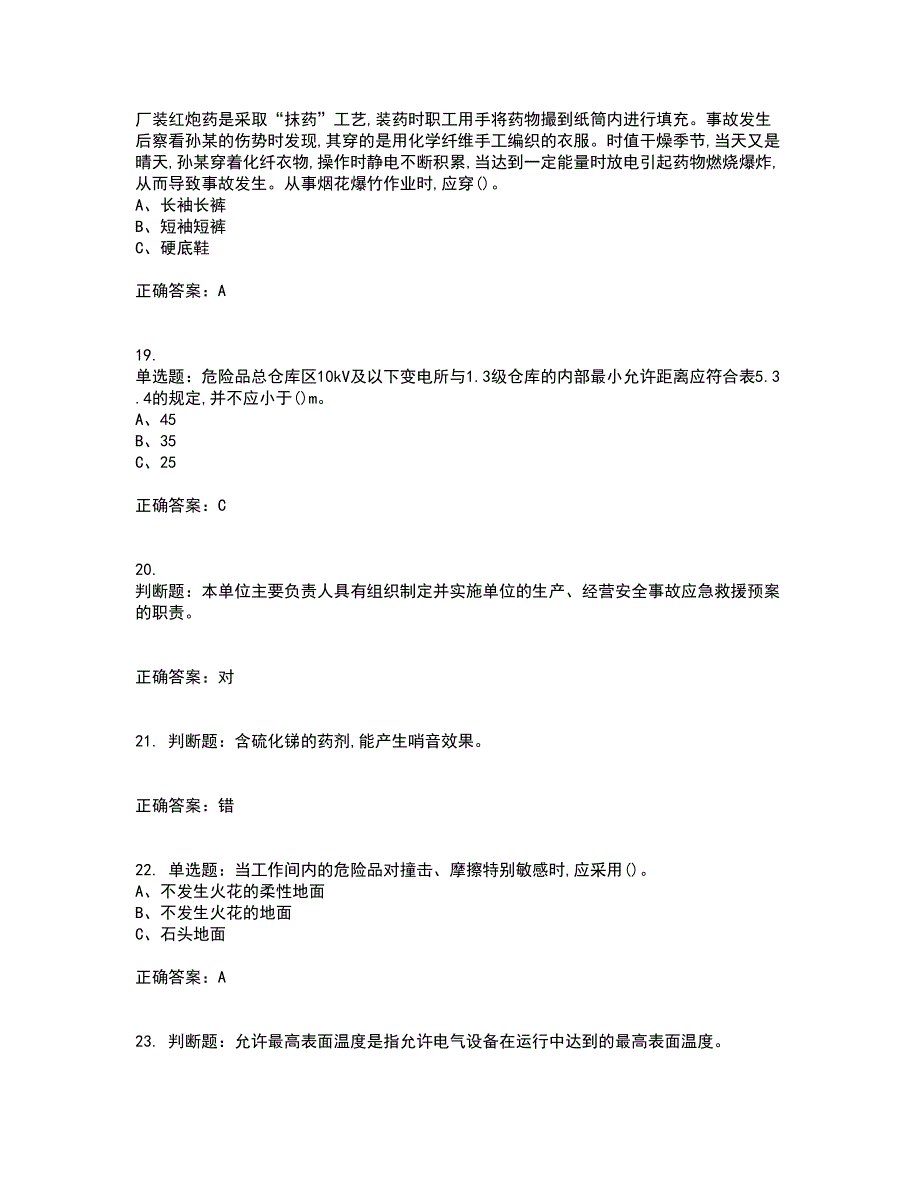 厂装红炮药是采取“抹药”工艺,装药时职工用手将药物撮到纸筒内进行填充。事故发生后察看孙某的伤势时发现,其穿的是用化学纤维手工编织的衣服。时值干燥季节,当天又是晴天,孙某穿着化纤衣物,操作时静电不断积累,当达到一定能量时放电引起药物燃烧爆炸,从而导致事故发生。从事烟花爆竹作业时,应穿()。
A、长袖长裤
B、短袖短裤
C、硬底鞋

正确答案:A

19.
单选题:危险品总仓库区10kV及以下变电所与1.3级仓库的内部最小允许距离应符合表5.3.4的规定,并不应小于()m。
A、45
B、35
C、25

正确答案:C

20.
判断题:本单位主要负责人具有组织制定并实施单位的生产、经营安全事故应急救援预案的职责。

正确答案:对

21. 判断题:含硫化锑的药剂,能产生哨音效果。

正确答案:错

22. 单选题:当工作间内的危险品对撞击、摩擦特别敏感时,应采用()。
A、不发生火花的柔性地面
B、不发生火花的地面
C、石头地面

正确答案:A

23. 判断题:允许最高表面温度是指允许电气设备在运行中达到的最高表面温度。